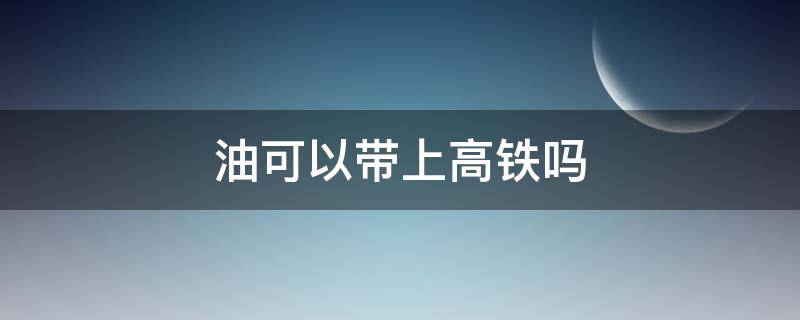 油可以带上高铁吗